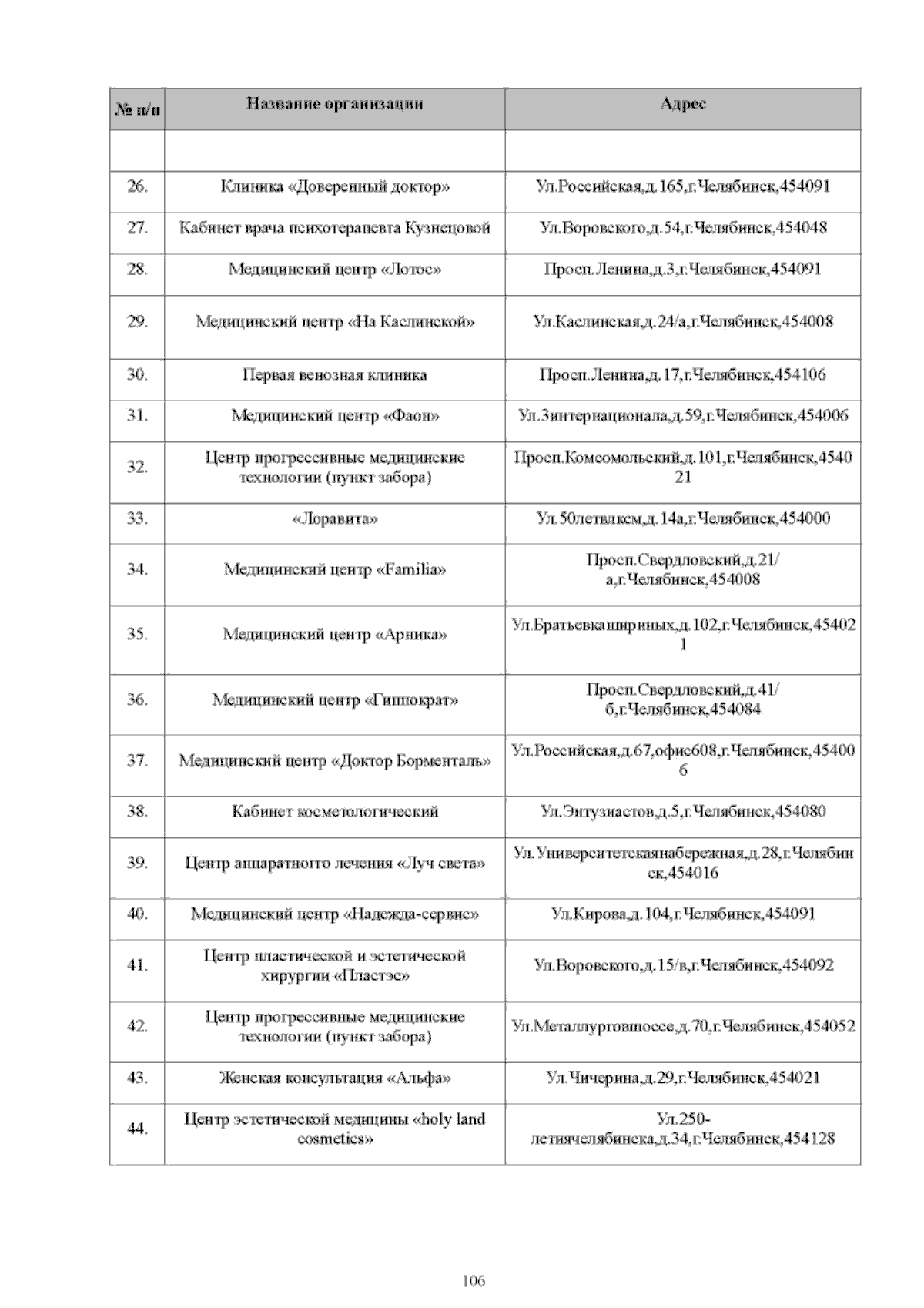 | № п/п | Название организации | Адрес |
|---|---|---|
| | | |
| 26. | Клиника «Доверенный доктор» | Ул.Российская,д.165,г.Челябинск,454091 |
| 27. | Кабинет врача психотерапевта Кузнецовой | Ул.Воровского,д.54,г.Челябинск,454048 |
| 28. | Медицинский центр «Лотос» | Просп.Ленина,д.3,г.Челябинск,454091 |
| 29. | Медицинский центр «На Каслинской» | Ул.Каслинская,д.24/а,г.Челябинск,454008 |
| 30. | Первая венозная клиника | Просп.Ленина,д.17,г.Челябинск,454106 |
| 31. | Медицинский центр «Фаон» | Ул.3интернационала,д.59,г.Челябинск,454006 |
| 32. | Центр прогрессивные медицинские технологии (пункт забора) | Просп.Комсомольский,д.101,г.Челябинск,454021 |
| 33. | «Лоравита» | Ул.50летвлксм,д.14а,г.Челябинск,454000 |
| 34. | Медицинский центр «Familia» | Просп.Свердловский,д.21/а,г.Челябинск,454008 |
| 35. | Медицинский центр «Арника» | Ул.Братьевкашириных,д.102,г.Челябинск,454021 |
| 36. | Медицинский центр «Гиппократ» | Просп.Свердловский,д.41/б,г.Челябинск,454084 |
| 37. | Медицинский центр «Доктор Борменталь» | Ул.Российская,д.67,офис608,г.Челябинск,454006 |
| 38. | Кабинет косметологический | Ул.Энтузиастов,д.5,г.Челябинск,454080 |
| 39. | Центр аппаратного лечения «Луч света» | Ул.Университетскаянабережная,д.28,г.Челябинск,454016 |
| 40. | Медицинский центр «Надежда-сервис» | Ул.Кирова,д.104,г.Челябинск,454091 |
| 41. | Центр пластической и эстетической хирургии «Пластэс» | Ул.Воровского,д.15/в,г.Челябинск,454092 |
| 42. | Центр прогрессивные медицинские технологии (пункт забора) | Ул.Металлурговшоссе,д.70,г.Челябинск,454052 |
| 43. | Женская консультация «Альфа» | Ул.Чичерина,д.29,г.Челябинск,454021 |
| 44. | Центр эстетической медицины «holy land cosmetics» | Ул.250-летиячелябинска,д.34,г.Челябинск,454128 |

106